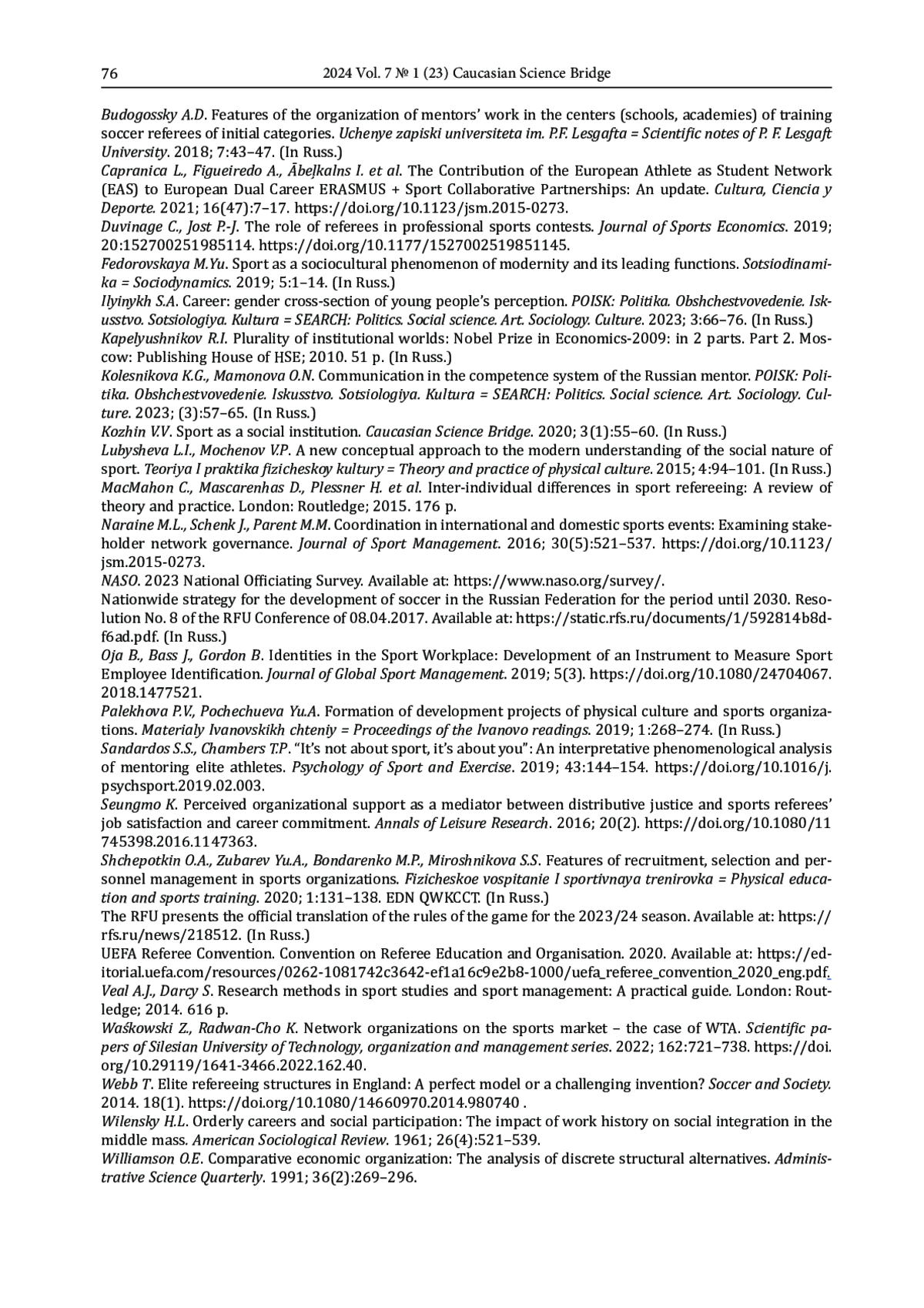 76 2024 Vol. 7 № 1 (23) Caucasian Science Bridge

Budogossky A.D. Features of the organization of mentors' work in the centers (schools, academies) of training soccer referees of initial categories. Uchenye zapiski universiteta im. P.F. Lesgafta = Scientific notes of P. F. Lesgaft University. 2018; 7:43–47. (In Russ.)
Capranica L., Figueiredo A., Ābeļkalns I. et al. The Contribution of the European Athlete as Student Network (EAS) to European Dual Career ERASMUS + Sport Collaborative Partnerships: An update. Cultura, Ciencia y Deporte. 2021; 16(47):7–17. https://doi.org/10.1123/jsm.2015-0273.
Duvinage C., Jost P.-J. The role of referees in professional sports contests. Journal of Sports Economics. 2019; 20:152700251985114. https://doi.org/10.1177/1527002519851145.
Fedorovskaya M.Yu. Sport as a sociocultural phenomenon of modernity and its leading functions. Sotsiodinamika = Sociodynamics. 2019; 5:1–14. (In Russ.)
Ilyinykh S.A. Career: gender cross-section of young people's perception. POISK: Politika. Obshchestvovedenie. Iskusstvo. Sotsiologiya. Kultura = SEARCH: Politics. Social science. Art. Sociology. Culture. 2023; 3:66–76. (In Russ.)
Kapelyushnikov R.I. Plurality of institutional worlds: Nobel Prize in Economics-2009: in 2 parts. Part 2. Moscow: Publishing House of HSE; 2010. 51 p. (In Russ.)
Kolesnikova K.G., Mamonova O.N. Communication in the competence system of the Russian mentor. POISK: Politika. Obshchestvovedenie. Iskusstvo. Sotsiologiya. Kultura = SEARCH: Politics. Social science. Art. Sociology. Culture. 2023; (3):57–65. (In Russ.)
Kozhin V.V. Sport as a social institution. Caucasian Science Bridge. 2020; 3(1):55–60. (In Russ.)
Lubysheva L.I., Mochenov V.P. A new conceptual approach to the modern understanding of the social nature of sport. Teoriya I praktika fizicheskoy kultury = Theory and practice of physical culture. 2015; 4:94–101. (In Russ.)
MacMahon C., Mascarenhas D., Plessner H. et al. Inter-individual differences in sport refereeing: A review of theory and practice. London: Routledge; 2015. 176 p.
Naraine M.L., Schenk J., Parent M.M. Coordination in international and domestic sports events: Examining stakeholder network governance. Journal of Sport Management. 2016; 30(5):521–537. https://doi.org/10.1123/jsm.2015-0273.
NASO. 2023 National Officiating Survey. Available at: https://www.naso.org/survey/.
Nationwide strategy for the development of soccer in the Russian Federation for the period until 2030. Resolution No. 8 of the RFU Conference of 08.04.2017. Available at: https://static.rfs.ru/documents/1/592814b8df6ad.pdf. (In Russ.)
Oja B., Bass J., Gordon B. Identities in the Sport Workplace: Development of an Instrument to Measure Sport Employee Identification. Journal of Global Sport Management. 2019; 5(3). https://doi.org/10.1080/24704067.2018.1477521.
Palekhova P.V., Pochechueva Yu.A. Formation of development projects of physical culture and sports organizations. Materialy Ivanovskikh chteniy = Proceedings of the Ivanovo readings. 2019; 1:268–274. (In Russ.)
Sandardos S.S., Chambers T.P. "It's not about sport, it's about you": An interpretative phenomenological analysis of mentoring elite athletes. Psychology of Sport and Exercise. 2019; 43:144–154. https://doi.org/10.1016/j.psychsport.2019.02.003.
Seungmo K. Perceived organizational support as a mediator between distributive justice and sports referees' job satisfaction and career commitment. Annals of Leisure Research. 2016; 20(2). https://doi.org/10.1080/11745398.2016.1147363.
Shchepotkin O.A., Zubarev Yu.A., Bondarenko M.P., Miroshnikova S.S. Features of recruitment, selection and personnel management in sports organizations. Fizicheskoe vospitanie I sportivnaya trenirovka = Physical education and sports training. 2020; 1:131–138. EDN QWKCCT. (In Russ.)
The RFU presents the official translation of the rules of the game for the 2023/24 season. Available at: https://rfs.ru/news/218512. (In Russ.)
UEFA Referee Convention. Convention on Referee Education and Organisation. 2020. Available at: https://editorial.uefa.com/resources/0262-1081742c3642-ef1a16c9e2b8-1000/uefa_referee_convention_2020_eng.pdf.
Veal A.J., Darcy S. Research methods in sport studies and sport management: A practical guide. London: Routledge; 2014. 616 p.
Waśkowski Z., Radwan-Cho K. Network organizations on the sports market – the case of WTA. Scientific papers of Silesian University of Technology, organization and management series. 2022; 162:721–738. https://doi.org/10.29119/1641-3466.2022.162.40.
Webb T. Elite refereeing structures in England: A perfect model or a challenging invention? Soccer and Society. 2014. 18(1). https://doi.org/10.1080/14660970.2014.980740 .
Wilensky H.L. Orderly careers and social participation: The impact of work history on social integration in the middle mass. American Sociological Review. 1961; 26(4):521–539.
Williamson O.E. Comparative economic organization: The analysis of discrete structural alternatives. Administrative Science Quarterly. 1991; 36(2):269–296.